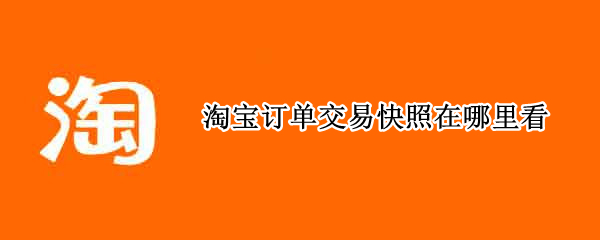 淘

淘宝订单交易快照在哪里看